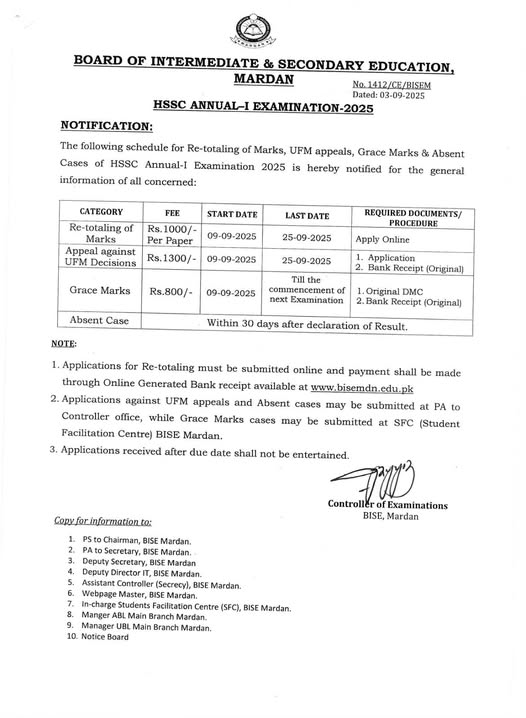 BOARD OF INTERMEDIATE & SECONDARY EDUCATION, MARDAN

No. 1412/CE/BISEM
Dated: 03-09-2025

HSSC ANNUAL–I EXAMINATION-2025

NOTIFICATION:

The following schedule for Re-totaling of Marks, UFM appeals, Grace Marks & Absent Cases of HSSC Annual-I Examination 2025 is hereby notified for the general information of all concerned:

| CATEGORY | FEE | START DATE | LAST DATE | REQUIRED DOCUMENTS/ PROCEDURE |
|---|---|---|---|---|
| Re-totaling of Marks | Rs.1000/- Per Paper | 09-09-2025 | 25-09-2025 | Apply Online |
| Appeal against UFM Decisions | Rs.1300/- | 09-09-2025 | 25-09-2025 | 1. Application 2. Bank Receipt (Original) |
| Grace Marks | Rs.800/- | 09-09-2025 | Till the commencement of next Examination | 1. Original DMC 2. Bank Receipt (Original) |
| Absent Case | Within 30 days after declaration of Result. | | | |

NOTE:

1. Applications for Re-totaling must be submitted online and payment shall be made through Online Generated Bank receipt available at www.bisemdn.edu.pk
2. Applications against UFM appeals and Absent cases may be submitted at PA to Controller office, while Grace Marks cases may be submitted at SFC (Student Facilitation Centre) BISE Mardan.
3. Applications received after due date shall not be entertained.

Controller of Examinations
BISE, Mardan

Copy for information to:

1. PS to Chairman, BISE Mardan.
2. PA to Secretary, BISE Mardan.
3. Deputy Secretary, BISE Mardan
4. Deputy Director IT, BISE Mardan.
5. Assistant Controller (Secrecy), BISE Mardan.
6. Webpage Master, BISE Mardan.
7. In-charge Students Facilitation Centre (SFC), BISE Mardan.
8. Manger ABL Main Branch Mardan.
9. Manager UBL Main Branch Mardan.
10. Notice Board